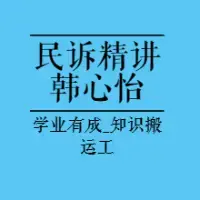 民诉精讲
韩心怡

学业有成_知识搬运工